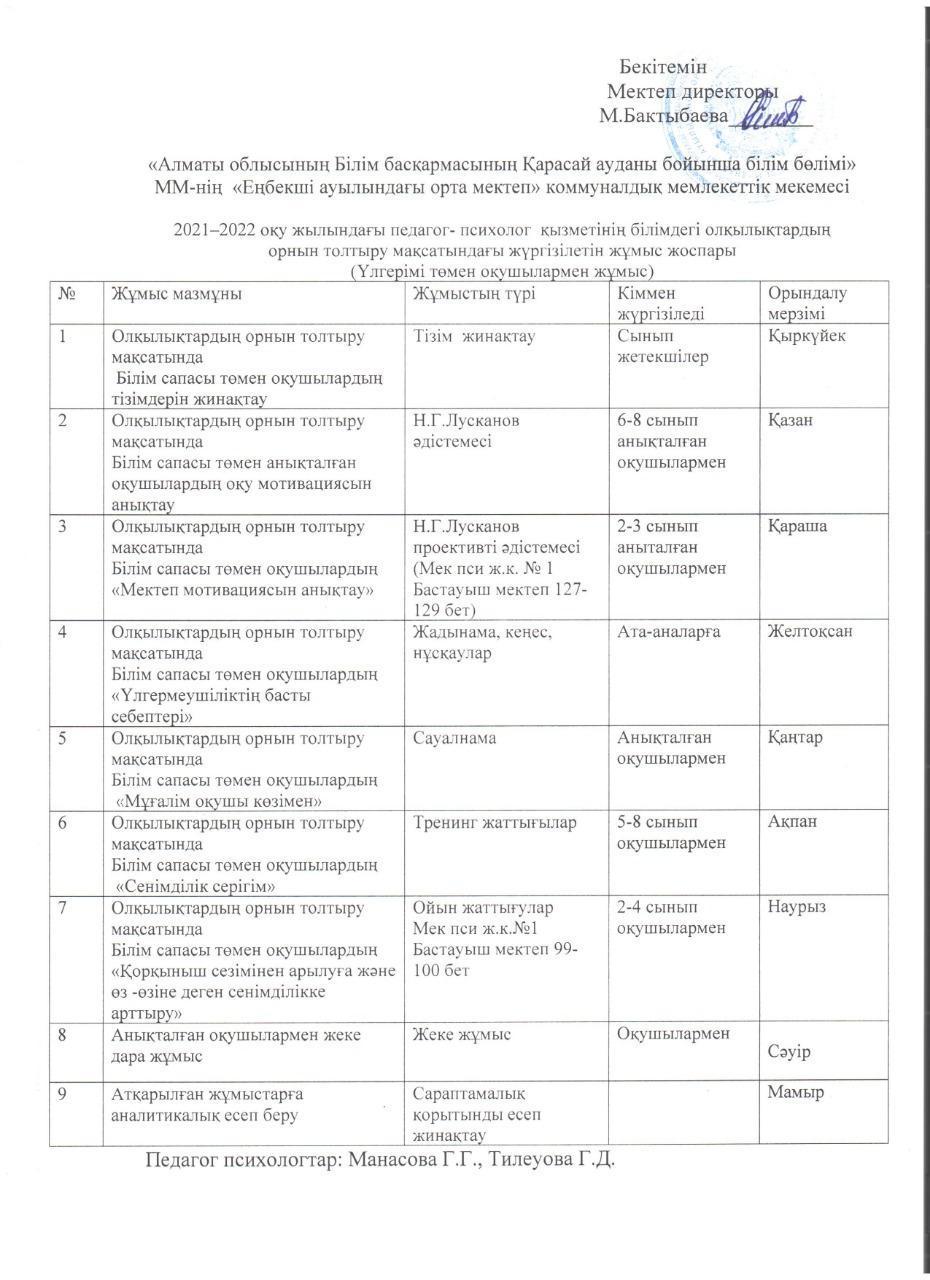 Бекітемін
Мектеп директоры
М.Бактыбаева

«Алматы облысының Білім басқармасының Қарасай ауданы бойынша білім бөлімі» ММ-нің «Еңбекші ауылындағы орта мектеп» коммуналдық мемлекеттік мекемесі

2021–2022 оқу жылындағы педагог- психолог қызметінің білімдегі олқылықтардың орнын толтыру мақсатындағы жүргізілетін жұмыс жоспары
(Үлгерімі төмен оқушылармен жұмыс)

| № | Жұмыс мазмұны | Жұмыстың түрі | Кіммен жүргізіледі | Орындалу мерзімі |
|---|---|---|---|---|
| 1 | Олқылықтардың орнын толтыру мақсатында Білім сапасы төмен оқушылардың тізімдерін жинақтау | Тізім жинақтау | Сынып жетекшілер | Қыркүйек |
| 2 | Олқылықтардың орнын толтыру мақсатында Білім сапасы төмен анықталған оқушылардың оқу мотивациясын анықтау | Н.Г.Лусканов әдістемесі | 6-8 сынып анықталған оқушылармен | Қазан |
| 3 | Олқылықтардың орнын толтыру мақсатында Білім сапасы төмен оқушылардың «Мектеп мотивациясын анықтау» | Н.Г.Лусканов проективті әдістемесі (Мек пси ж.к. № 1 Бастауыш мектеп 127-129 бет) | 2-3 сынып аныталған оқушылармен | Қараша |
| 4 | Олқылықтардың орнын толтыру мақсатында Білім сапасы төмен оқушылардың «Үлгермеушіліктің басты себептері» | Жадынама, кеңес, нұсқаулар | Ата-аналарға | Желтоқсан |
| 5 | Олқылықтардың орнын толтыру мақсатында Білім сапасы төмен оқушылардың «Мұғалім оқушы көзімен» | Сауалнама | Анықталған оқушылармен | Қаңтар |
| 6 | Олқылықтардың орнын толтыру мақсатында Білім сапасы төмен оқушылардың «Сенімділік серігім» | Тренинг жаттығылар | 5-8 сынып оқушылармен | Ақпан |
| 7 | Олқылықтардың орнын толтыру мақсатында Білім сапасы төмен оқушылардың «Қорқыныш сезімінен арылуға және өз -өзіне деген сенімділікке арттыру» | Ойын жаттығулар Мек пси ж.к.№1 Бастауыш мектеп 99-100 бет | 2-4 сынып оқушылармен | Наурыз |
| 8 | Анықталған оқушылармен жеке дара жұмыс | Жеке жұмыс | Оқушылармен | Сәуір |
| 9 | Атқарылған жұмыстарға аналитикалық есеп беру | Сараптамалық қорытынды есеп жинақтау | | Мамыр |

Педагог психологтар: Манасова Г.Г., Тилеуова Г.Д.